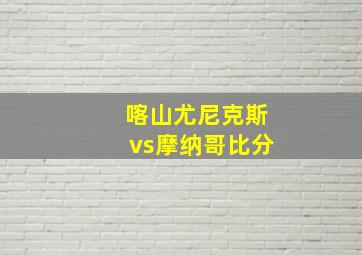 喀山尤尼克斯
vs摩纳哥比分